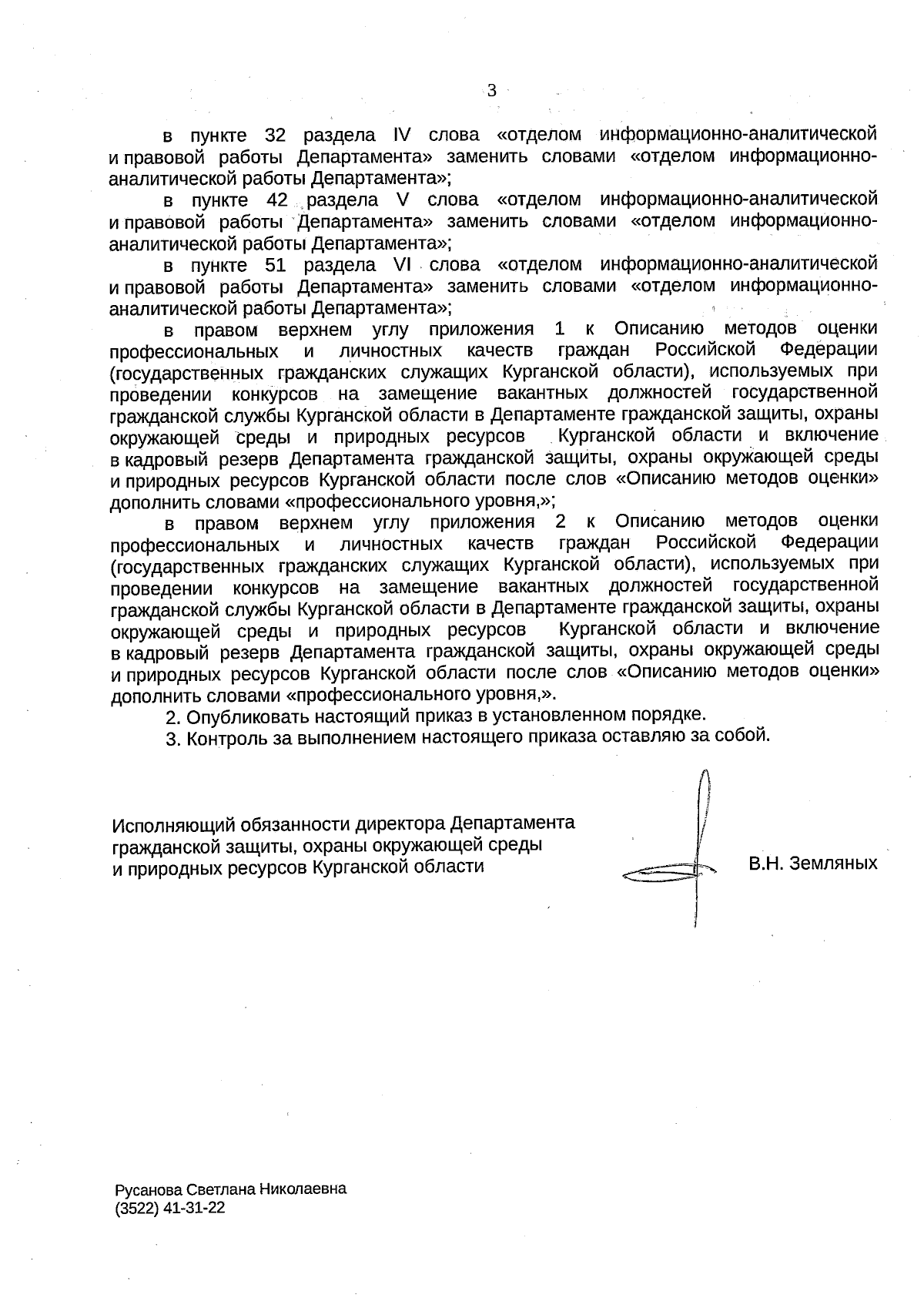 3

в пункте 32 раздела IV слова «отделом информационно-аналитической и правовой работы Департамента» заменить словами «отделом информационно-аналитической работы Департамента»;

в пункте 42 раздела V слова «отделом информационно-аналитической и правовой работы Департамента» заменить словами «отделом информационно-аналитической работы Департамента»;

в пункте 51 раздела VI слова «отделом информационно-аналитической и правовой работы Департамента» заменить словами «отделом информационно-аналитической работы Департамента»;

в правом верхнем углу приложения 1 к Описанию методов оценки профессиональных и личностных качеств граждан Российской Федерации (государственных гражданских служащих Курганской области), используемых при проведении конкурсов на замещение вакантных должностей государственной гражданской службы Курганской области в Департаменте гражданской защиты, охраны окружающей среды и природных ресурсов Курганской области и включение в кадровый резерв Департамента гражданской защиты, охраны окружающей среды и природных ресурсов Курганской области после слов «Описанию методов оценки» дополнить словами «профессионального уровня,»;

в правом верхнем углу приложения 2 к Описанию методов оценки профессиональных и личностных качеств граждан Российской Федерации (государственных гражданских служащих Курганской области), используемых при проведении конкурсов на замещение вакантных должностей государственной гражданской службы Курганской области в Департаменте гражданской защиты, охраны окружающей среды и природных ресурсов Курганской области и включение в кадровый резерв Департамента гражданской защиты, охраны окружающей среды и природных ресурсов Курганской области после слов «Описанию методов оценки» дополнить словами «профессионального уровня,».

2. Опубликовать настоящий приказ в установленном порядке.

3. Контроль за выполнением настоящего приказа оставляю за собой.

Исполняющий обязанности директора Департамента гражданской защиты, охраны окружающей среды и природных ресурсов Курганской области

В.Н. Земляных

Русанова Светлана Николаевна
(3522) 41-31-22